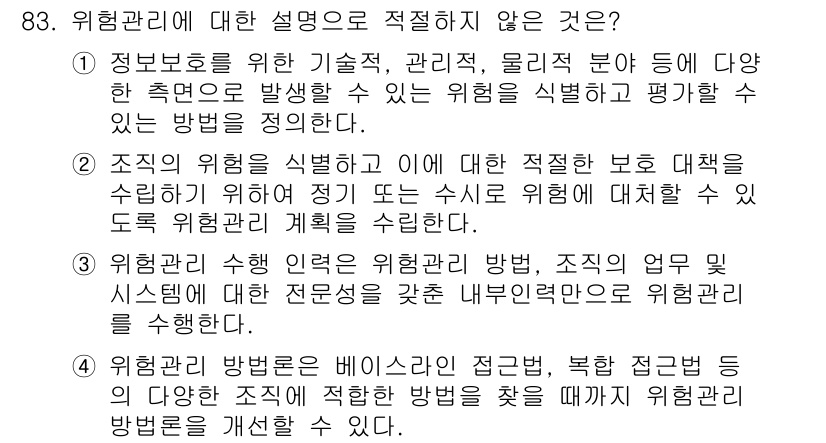 83. 위험관리에 대한 설명으로 적절하지 않은 것은?

① 정보보호를 위한 기술적, 관리적, 물리적 분야 등에 다양한 측면으로 발생할 수 있는 위험을 식별하고 평가할 수 있는 방법을 정의한다.

② 조직의 위험을 식별하고 이에 대한 적절한 보호 대책을 수립하기 위하여 정기 또는 수시로 위험에 대처할 수 있도록 위험관리 계획을 수립한다.

③ 위험관리 수행 인력은 위험관리 방법, 조직의 업무 및 시스템에 대한 전문성을 갖춘 내부인력만으로 위험관리를 수행한다.

④ 위험관리 방법론은 베이스라인 접근법, 복합 접근법 등의 다양한 조직에 적합한 방법을 찾을 때까지 위험관리 방법론을 개선할 수 있다.